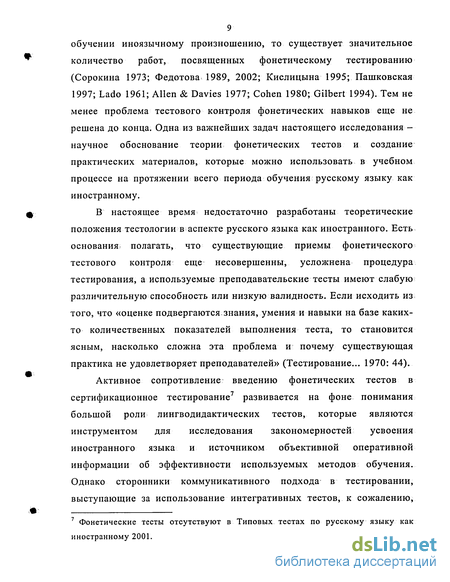 9

обучении иноязычному произношению, то существует значительное количество работ, посвященных фонетическому тестированию (Сорокина 1973; Федотова 1989, 2002; Кислицына 1995; Пашковская 1997; Lado 1961; Allen & Davies 1977; Cohen 1980; Gilbert 1994). Тем не менее проблема тестового контроля фонетических навыков еще не решена до конца. Одна из важнейших задач настоящего исследования – научное обоснование теории фонетических тестов и создание практических материалов, которые можно использовать в учебном процессе на протяжении всего периода обучения русскому языку как иностранному.

В настоящее время недостаточно разработаны теоретические положения тестологии в аспекте русского языка как иностранного. Есть основания полагать, что существующие приемы фонетического тестового контроля еще несовершенны, усложнена процедура тестирования, а используемые преподавательские тесты имеют слабую различительную способность или низкую валидность. Если исходить из того, что «оценке подвергаются знания, умения и навыки на базе каких-то количественных показателей выполнения теста, то становится ясным, насколько сложна эта проблема и почему существующая практика не удовлетворяет преподавателей» (Тестирование... 1970: 44).

Активное сопротивление введению фонетических тестов в сертификационное тестирование$^7$ развивается на фоне понимания большой роли лингводидактических тестов, которые являются инструментом для исследования закономерностей усвоения иностранного языка и источником объективной оперативной информации об эффективности используемых методов обучения. Однако сторонники коммуникативного подхода в тестировании, выступающие за использование интегративных тестов, к сожалению,

$^7$ Фонетические тесты отсутствуют в Типовых тестах по русскому языку как иностранному 2001.

dsLib.net
библиотека диссертаций